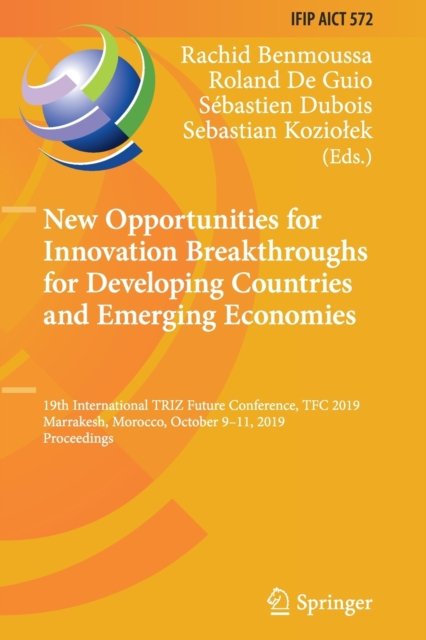 IFIP AICT 572

Rachid Benmoussa
Roland De Guio
Sébastien Dubois
Sebastian Koziołek
(Eds.)

New Opportunities for Innovation Breakthroughs for Developing Countries and Emerging Economies

19th International TRIZ Future Conference, TFC 2019
Marrakesh, Morocco, October 9–11, 2019
Proceedings

Springer